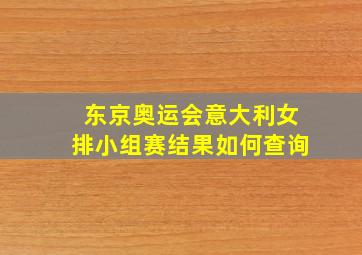 东京奥运会意大利女排小组赛结果如何查询